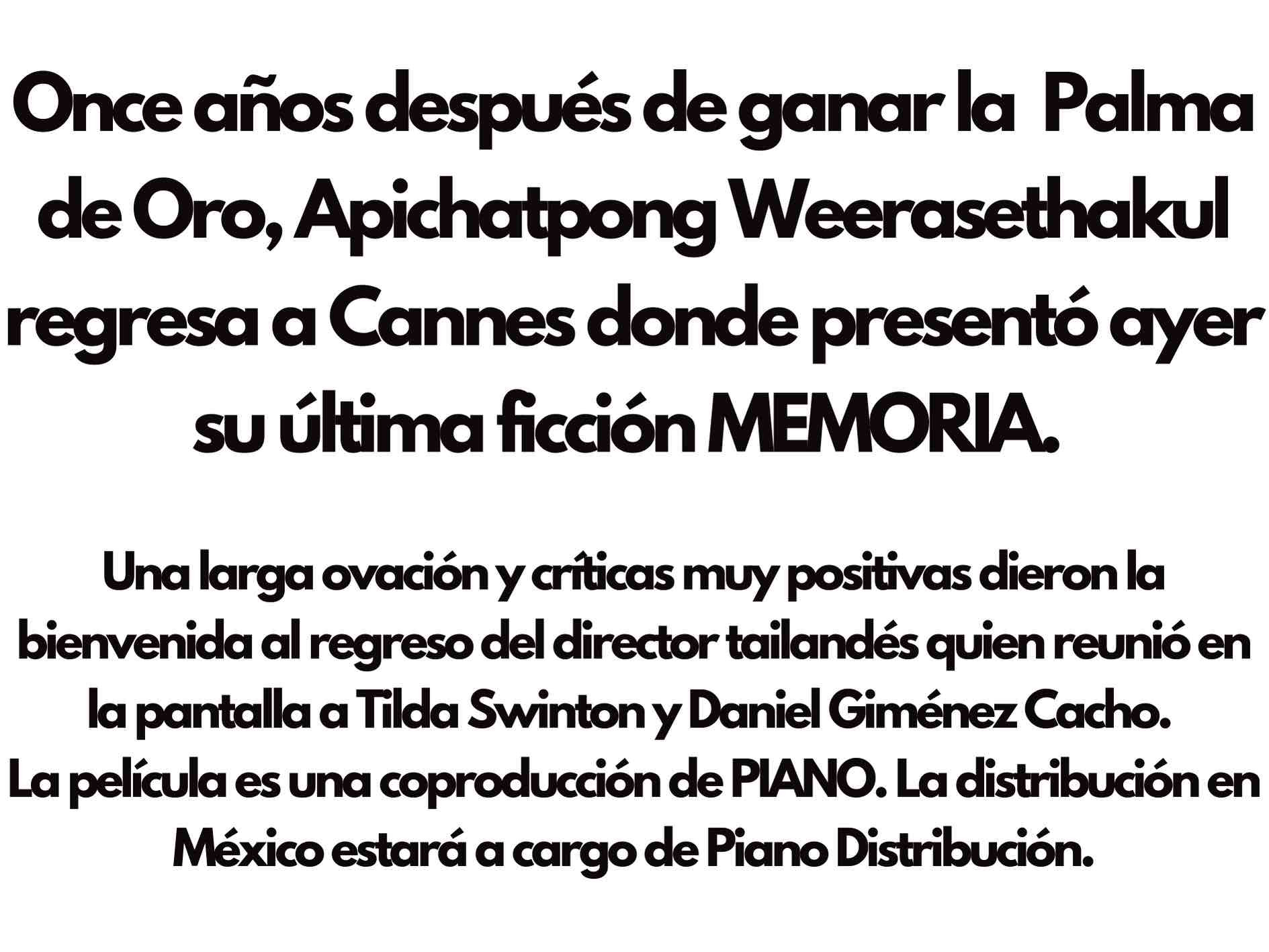 Once años después de ganar la Palma de Oro, Apichatpong Weerasethakul regresa a Cannes donde presentó ayer su última ficción MEMORIA.

Una larga ovación y críticas muy positivas dieron la bienvenida al regreso del director tailandés quien reunió en la pantalla a Tilda Swinton y Daniel Giménez Cacho.
La película es una coproducción de PIANO. La distribución en México estará a cargo de Piano Distribución.